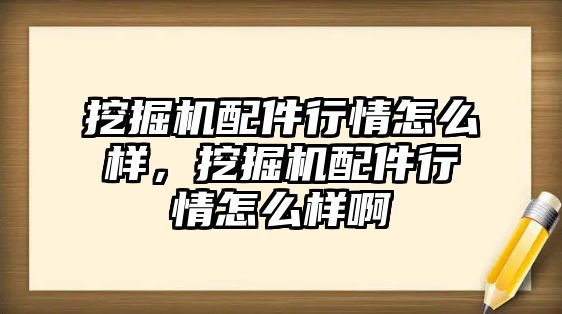 挖掘机配件行情怎么样，挖掘机配件行情怎么样啊